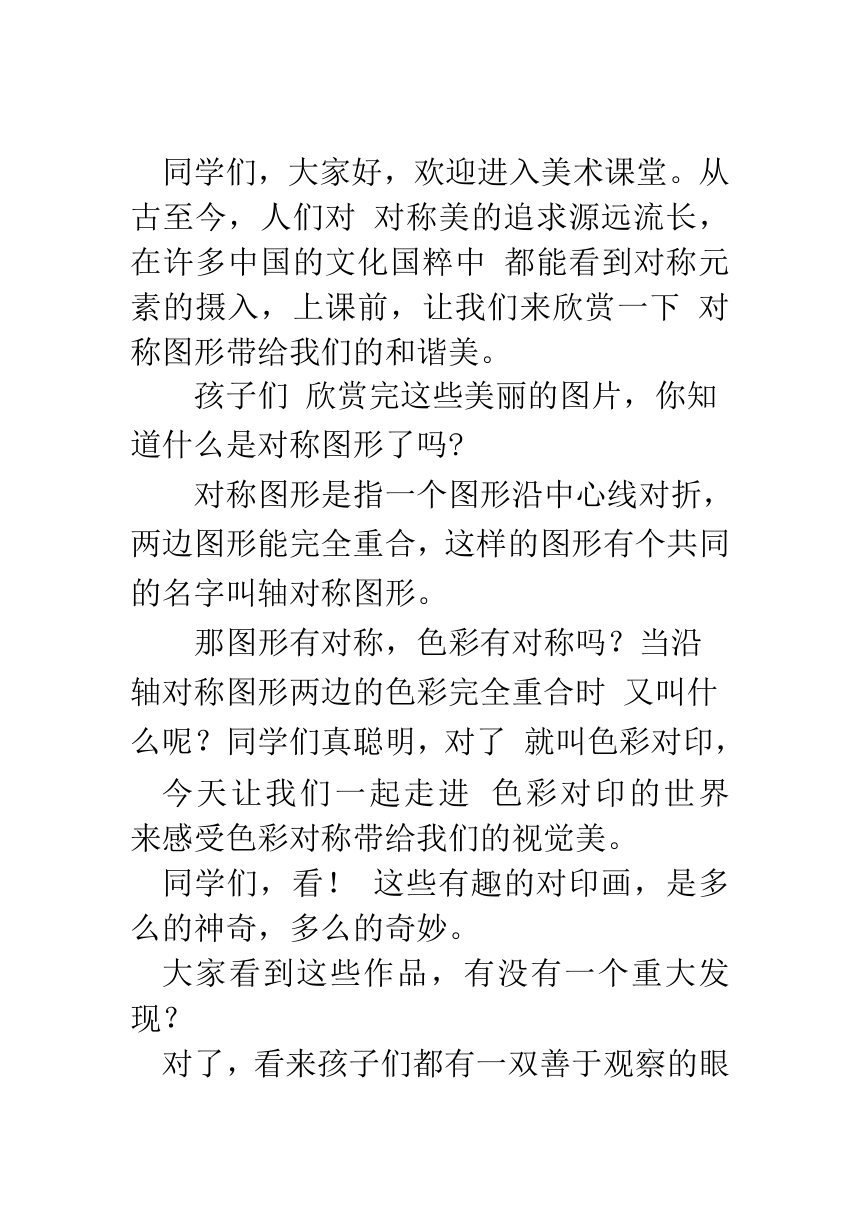 同学们，大家好，欢迎进入美术课堂。从古至今，人们对 对称美的追求源远流长，在许多中国的文化国粹中 都能看到对称元素的摄入，上课前，让我们来欣赏一下 对称图形带给我们的和谐美。

孩子们 欣赏完这些美丽的图片，你知道什么是对称图形了吗?

对称图形是指一个图形沿中心线对折，两边图形能完全重合，这样的图形有个共同的名字叫轴对称图形。

那图形有对称，色彩有对称吗？当沿轴对称图形两边的色彩完全重合时 又叫什么呢？同学们真聪明，对了 就叫色彩对印，

今天让我们一起走进 色彩对印的世界来感受色彩对称带给我们的视觉美。

同学们，看！ 这些有趣的对印画，是多么的神奇，多么的奇妙。

大家看到这些作品，有没有一个重大发现？

对了，看来孩子们都有一双善于观察的眼